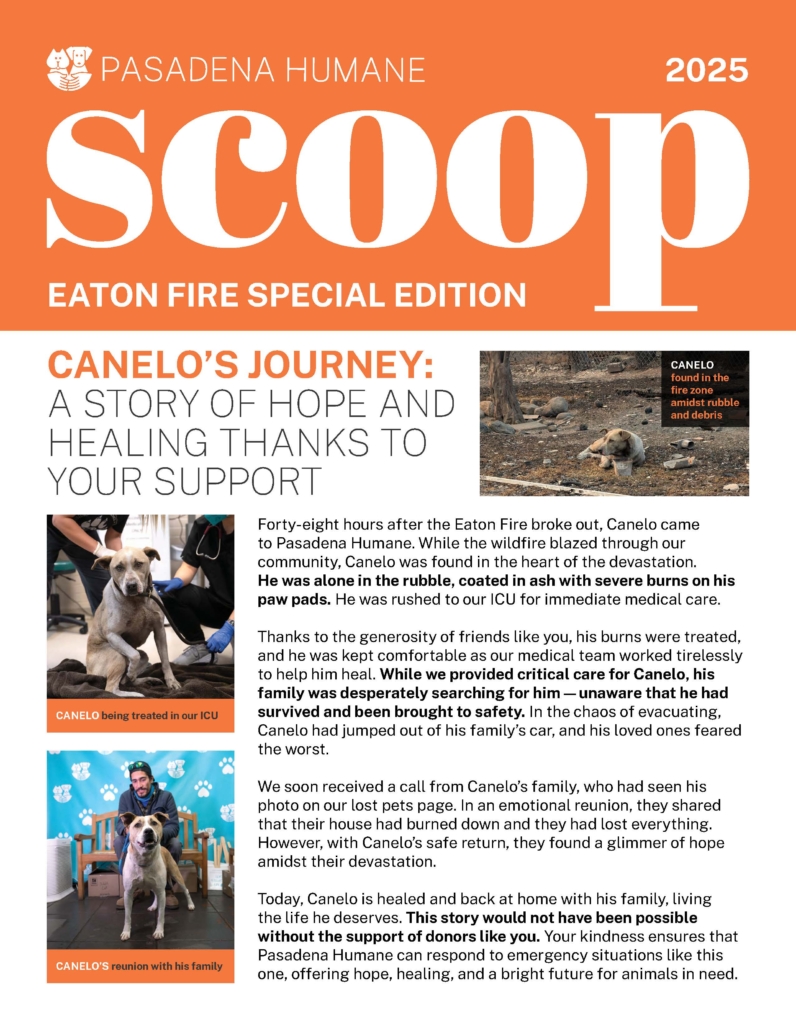 PASADENA HUMANE

2025

scoop

EATON FIRE SPECIAL EDITION

CANELO'S JOURNEY: A STORY OF HOPE AND HEALING THANKS TO YOUR SUPPORT

CANELO found in the fire zone amidst rubble and debris

CANELO being treated in our ICU

CANELO'S reunion with his family

Forty-eight hours after the Eaton Fire broke out, Canelo came to Pasadena Humane. While the wildfire blazed through our community, Canelo was found in the heart of the devastation. He was alone in the rubble, coated in ash with severe burns on his paw pads. He was rushed to our ICU for immediate medical care.

Thanks to the generosity of friends like you, his burns were treated, and he was kept comfortable as our medical team worked tirelessly to help him heal. While we provided critical care for Canelo, his family was desperately searching for him — unaware that he had survived and been brought to safety. In the chaos of evacuating, Canelo had jumped out of his family's car, and his loved ones feared the worst.

We soon received a call from Canelo's family, who had seen his photo on our lost pets page. In an emotional reunion, they shared that their house had burned down and they had lost everything. However, with Canelo's safe return, they found a glimmer of hope amidst their devastation.

Today, Canelo is healed and back at home with his family, living the life he deserves. This story would not have been possible without the support of donors like you. Your kindness ensures that Pasadena Humane can respond to emergency situations like this one, offering hope, healing, and a bright future for animals in need.